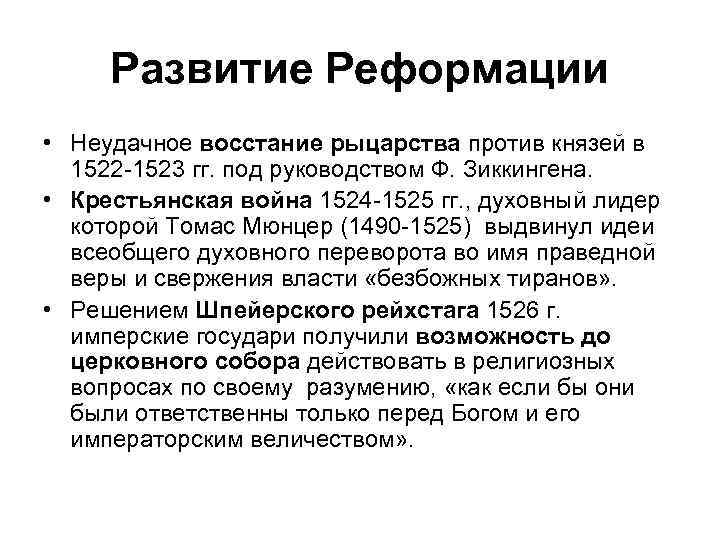 Развитие Реформации

• Неудачное восстание рыцарства против князей в 1522-1523 гг. под руководством Ф. Зиккингена.

• Крестьянская война 1524-1525 гг., духовный лидер которой Томас Мюнцер (1490-1525) выдвинул идеи всеобщего духовного переворота во имя праведной веры и свержения власти «безбожных тиранов».

• Решением Шпейерского рейхстага 1526 г. имперские государи получили возможность до церковного собора действовать в религиозных вопросах по своему разумению, «как если бы они были ответственны только перед Богом и его императорским величеством».